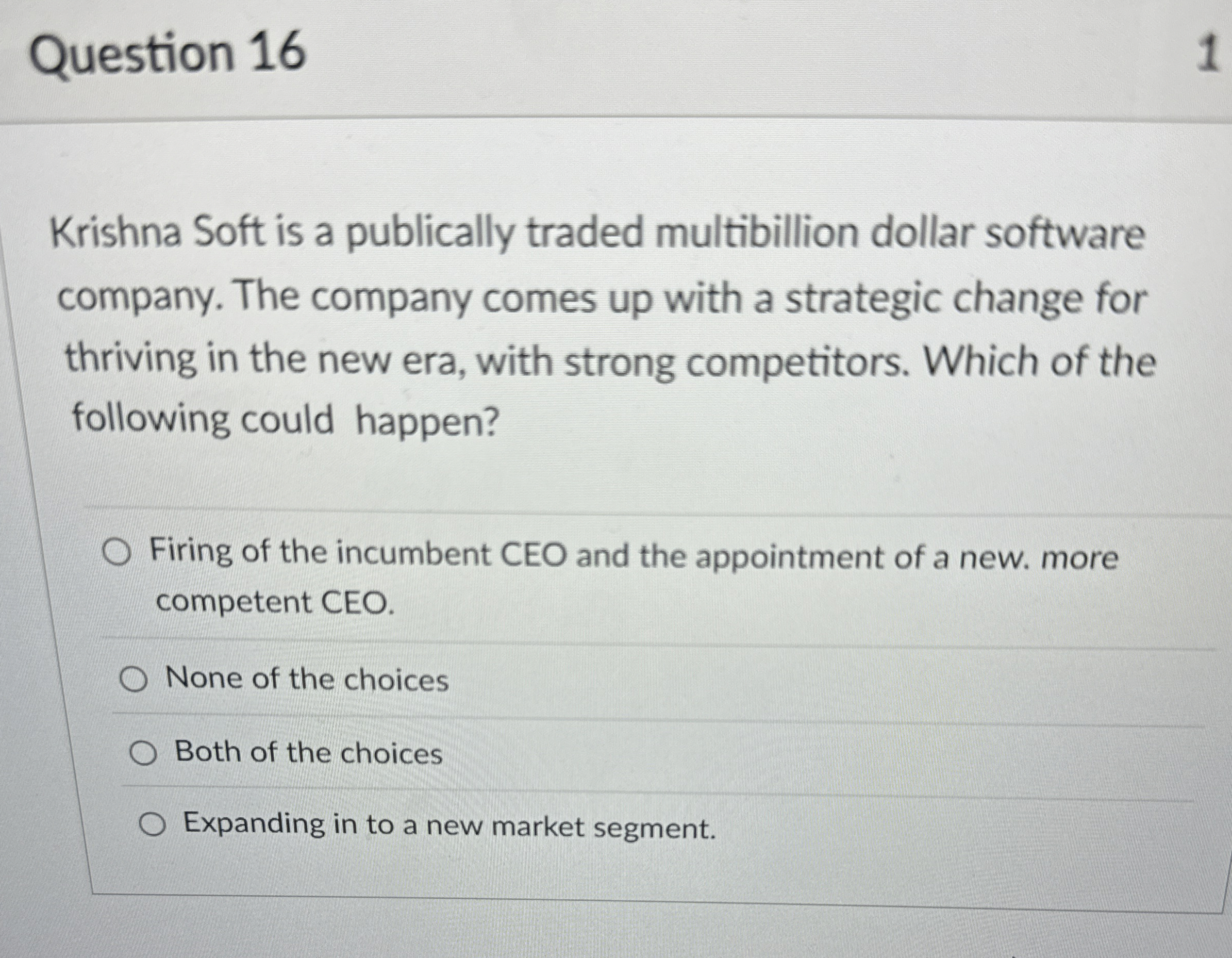 Question 16

1

Krishna Soft is a publically traded multibillion dollar software company. The company comes up with a strategic change for thriving in the new era, with strong competitors. Which of the following could happen?

○ Firing of the incumbent CEO and the appointment of a new. more competent CEO.

○ None of the choices

○ Both of the choices

○ Expanding in to a new market segment.